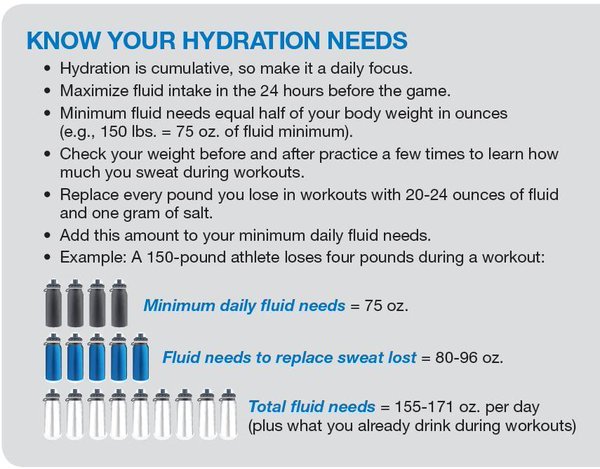 KNOW YOUR HYDRATION NEEDS

• Hydration is cumulative, so make it a daily focus.
• Maximize fluid intake in the 24 hours before the game.
• Minimum fluid needs equal half of your body weight in ounces (e.g., 150 lbs. = 75 oz. of fluid minimum).
• Check your weight before and after practice a few times to learn how much you sweat during workouts.
• Replace every pound you lose in workouts with 20-24 ounces of fluid and one gram of salt.
• Add this amount to your minimum daily fluid needs.
• Example: A 150-pound athlete loses four pounds during a workout:

Minimum daily fluid needs = 75 oz.

Fluid needs to replace sweat lost = 80-96 oz.

Total fluid needs = 155-171 oz. per day (plus what you already drink during workouts)